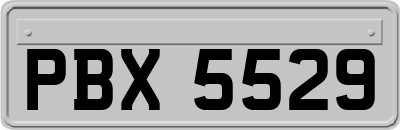 PBX 5529